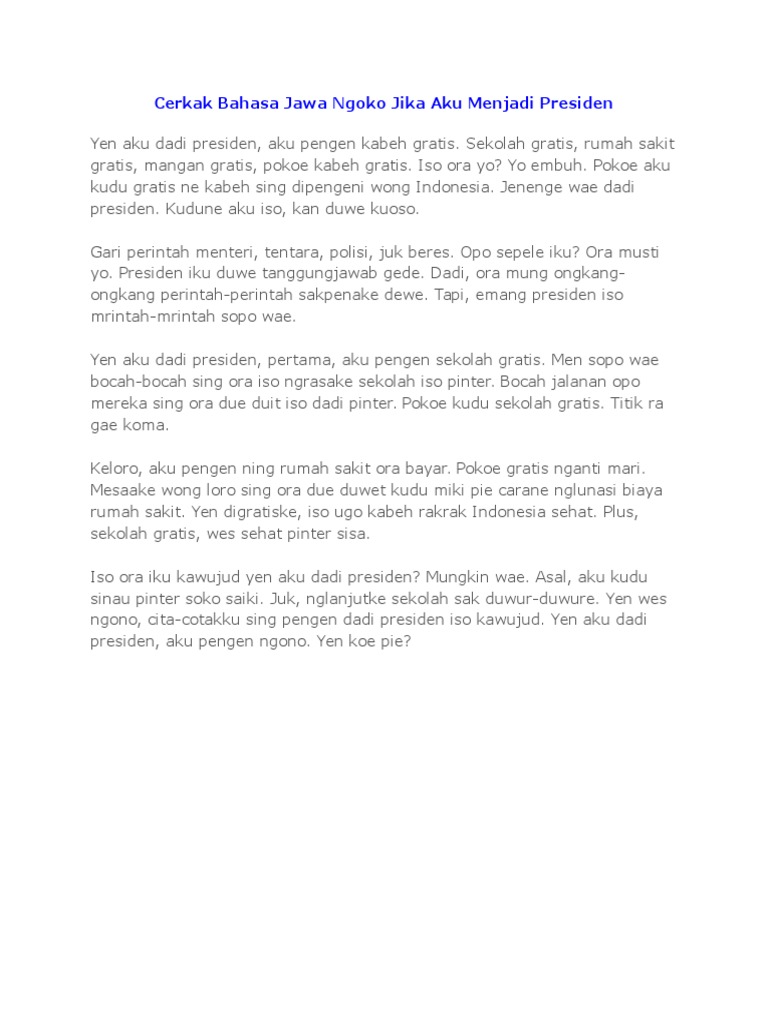 Cerkak Bahasa Jawa Ngoko Jika Aku Menjadi Presiden

Yen aku dadi presiden, aku pengen kabeh gratis. Sekolah gratis, rumah sakit gratis, mangan gratis, pokoe kabeh gratis. Iso ora yo? Yo embuh. Pokoe aku kudu gratis ne kabeh sing dipengeni wong Indonesia. Jenenge wae dadi presiden. Kudune aku iso, kan duwe kuoso.

Gari perintah menteri, tentara, polisi, juk beres. Opo sepele iku? Ora musti yo. Presiden iku duwe tanggungjawab gede. Dadi, ora mung ongkang-ongkang perintah-perintah sakpenake dewe. Tapi, emang presiden iso mrintah-mrintah sopo wae.

Yen aku dadi presiden, pertama, aku pengen sekolah gratis. Men sopo wae bocah-bocah sing ora iso ngrasake sekolah iso pinter. Bocah jalanan opo mereka sing ora due duit iso dadi pinter. Pokoe kudu sekolah gratis. Titik ra gae koma.

Keloro, aku pengen ning rumah sakit ora bayar. Pokoe gratis nganti mari. Mesaake wong loro sing ora due duwet kudu miki pie carane nglunasi biaya rumah sakit. Yen digratiske, iso ugo kabeh rakrak Indonesia sehat. Plus, sekolah gratis, wes sehat pinter sisa.

Iso ora iku kawujud yen aku dadi presiden? Mungkin wae. Asal, aku kudu sinau pinter soko saiki. Juk, nglanjutke sekolah sak duwur-duwure. Yen wes ngono, cita-cotakku sing pengen dadi presiden iso kawujud. Yen aku dadi presiden, aku pengen ngono. Yen koe pie?